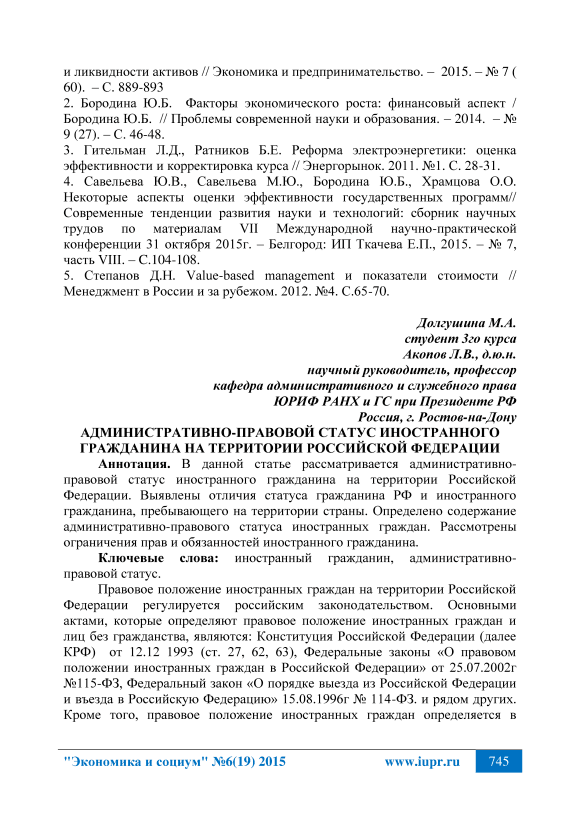 и ликвидности активов // Экономика и предпринимательство. – 2015. – № 7 ( 60). – С. 889-893
2. Бородина Ю.Б. Факторы экономического роста: финансовый аспект / Бородина Ю.Б. // Проблемы современной науки и образования. – 2014. – № 9 (27). – С. 46-48.
3. Гительман Л.Д., Ратников Б.Е. Реформа электроэнергетики: оценка эффективности и корректировка курса // Энергорынок. 2011. №1. С. 28-31.
4. Савельева Ю.В., Савельева М.Ю., Бородина Ю.Б., Храмцова О.О. Некоторые аспекты оценки эффективности государственных программ// Современные тенденции развития науки и технологий: сборник научных трудов по материалам VII Международной научно-практической конференции 31 октября 2015г. – Белгород: ИП Ткачева Е.П., 2015. – № 7, часть VIII. – С.104-108.
5. Степанов Д.Н. Value-based management и показатели стоимости // Менеджмент в России и за рубежом. 2012. №4. С.65-70.

Долгушина М.А.
студент 3го курса
Акопов Л.В., д.ю.н.
научный руководитель, профессор
кафедра административного и служебного права
ЮРИФ РАНХ и ГС при Президенте РФ
Россия, г. Ростов-на-Дону

АДМИНИСТРАТИВНО-ПРАВОВОЙ СТАТУС ИНОСТРАННОГО ГРАЖДАНИНА НА ТЕРРИТОРИИ РОССИЙСКОЙ ФЕДЕРАЦИИ

Аннотация. В данной статье рассматривается административно-правовой статус иностранного гражданина на территории Российской Федерации. Выявлены отличия статуса гражданина РФ и иностранного гражданина, пребывающего на территории страны. Определено содержание административно-правового статуса иностранных граждан. Рассмотрены ограничения прав и обязанностей иностранного гражданина.

Ключевые слова: иностранный гражданин, административно-правовой статус.

Правовое положение иностранных граждан на территории Российской Федерации регулируется российским законодательством. Основными актами, которые определяют правовое положение иностранных граждан и лиц без гражданства, являются: Конституция Российской Федерации (далее КРФ) от 12.12 1993 (ст. 27, 62, 63), Федеральные законы «О правовом положении иностранных граждан в Российской Федерации» от 25.07.2002г №115-ФЗ, Федеральный закон «О порядке выезда из Российской Федерации и въезда в Российскую Федерацию» 15.08.1996г № 114-ФЗ. и рядом других. Кроме того, правовое положение иностранных граждан определяется в

"Экономика и социум" №6(19) 2015 www.iupr.ru 745